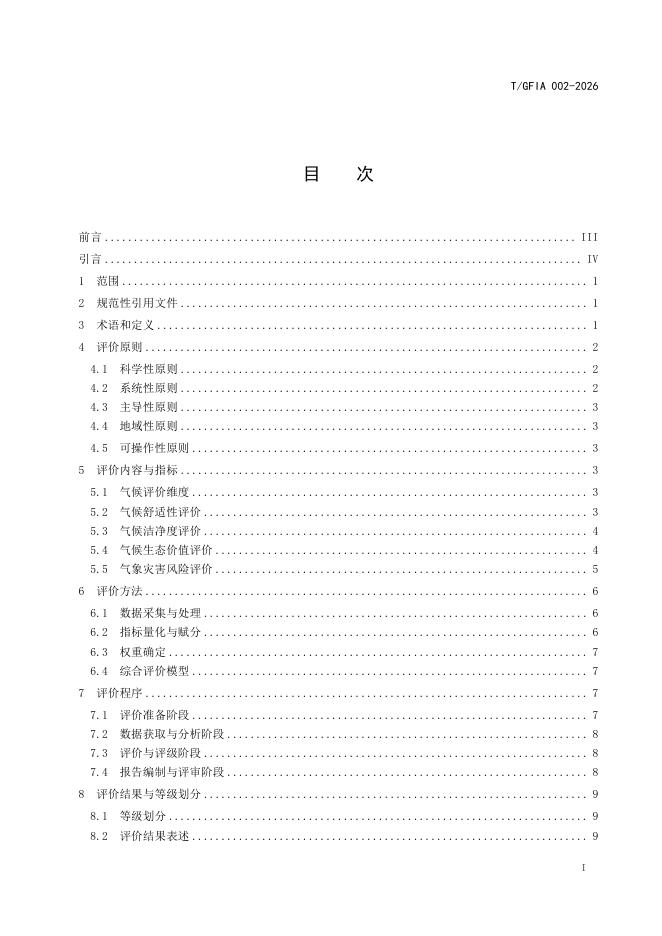 T/GFIA 002-2026

目　次

前言 ........ III
引言 ........ IV
1　范围 ........ 1
2　规范性引用文件 ........ 1
3　术语和定义 ........ 1
4　评价原则 ........ 2
4.1　科学性原则 ........ 2
4.2　系统性原则 ........ 2
4.3　主导性原则 ........ 3
4.4　地域性原则 ........ 3
4.5　可操作性原则 ........ 3
5　评价内容与指标 ........ 3
5.1　气候评价维度 ........ 3
5.2　气候舒适性评价 ........ 3
5.3　气候洁净度评价 ........ 4
5.4　气候生态价值评价 ........ 4
5.5　气象灾害风险评价 ........ 5
6　评价方法 ........ 6
6.1　数据采集与处理 ........ 6
6.2　指标量化与赋分 ........ 6
6.3　权重确定 ........ 7
6.4　综合评价模型 ........ 7
7　评价程序 ........ 7
7.1　评价准备阶段 ........ 7
7.2　数据获取与分析阶段 ........ 8
7.3　评价与评级阶段 ........ 8
7.4　报告编制与评审阶段 ........ 8
8　评价结果与等级划分 ........ 9
8.1　等级划分 ........ 9
8.2　评价结果表述 ........ 9

I